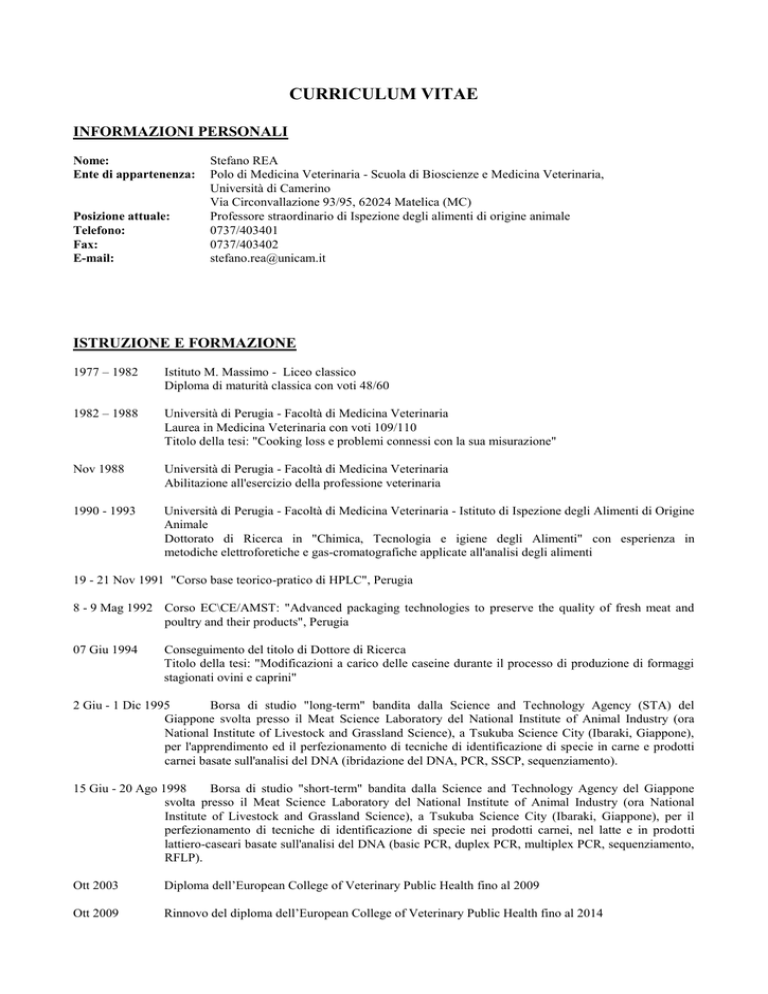 CURRICULUM VITAE

INFORMAZIONI PERSONALI

Nome: Stefano REA
Ente di appartenenza: Polo di Medicina Veterinaria - Scuola di Bioscienze e Medicina Veterinaria, Università di Camerino
Via Circonvallazione 93/95, 62024 Matelica (MC)
Posizione attuale: Professore straordinario di Ispezione degli alimenti di origine animale
Telefono: 0737/403401
Fax: 0737/403402
E-mail: stefano.rea@unicam.it

ISTRUZIONE E FORMAZIONE

1977 – 1982 Istituto M. Massimo - Liceo classico
Diploma di maturità classica con voti 48/60

1982 – 1988 Università di Perugia - Facoltà di Medicina Veterinaria
Laurea in Medicina Veterinaria con voti 109/110
Titolo della tesi: "Cooking loss e problemi connessi con la sua misurazione"

Nov 1988 Università di Perugia - Facoltà di Medicina Veterinaria
Abilitazione all'esercizio della professione veterinaria

1990 - 1993 Università di Perugia - Facoltà di Medicina Veterinaria - Istituto di Ispezione degli Alimenti di Origine Animale
Dottorato di Ricerca in "Chimica, Tecnologia e igiene degli Alimenti" con esperienza in metodiche elettroforetiche e gas-cromatografiche applicate all'analisi degli alimenti

19 - 21 Nov 1991 "Corso base teorico-pratico di HPLC", Perugia

8 - 9 Mag 1992 Corso EC\CE/AMST: "Advanced packaging technologies to preserve the quality of fresh meat and poultry and their products", Perugia

07 Giu 1994 Conseguimento del titolo di Dottore di Ricerca
Titolo della tesi: "Modificazioni a carico delle caseine durante il processo di produzione di formaggi stagionati ovini e caprini"

2 Giu - 1 Dic 1995 Borsa di studio "long-term" bandita dalla Science and Technology Agency (STA) del Giappone svolta presso il Meat Science Laboratory del National Institute of Animal Industry (ora National Institute of Livestock and Grassland Science), a Tsukuba Science City (Ibaraki, Giappone), per l'apprendimento ed il perfezionamento di tecniche di identificazione di specie in carne e prodotti carnei basate sull'analisi del DNA (ibridazione del DNA, PCR, SSCP, sequenziamento).

15 Giu - 20 Ago 1998 Borsa di studio "short-term" bandita dalla Science and Technology Agency del Giappone svolta presso il Meat Science Laboratory del National Institute of Animal Industry (ora National Institute of Livestock and Grassland Science), a Tsukuba Science City (Ibaraki, Giappone), per il perfezionamento di tecniche di identificazione di specie nei prodotti carnei, nel latte e in prodotti lattiero-caseari basate sull'analisi del DNA (basic PCR, duplex PCR, multiplex PCR, sequenziamento, RFLP).

Ott 2003 Diploma dell'European College of Veterinary Public Health fino al 2009

Ott 2009 Rinnovo del diploma dell'European College of Veterinary Public Health fino al 2014